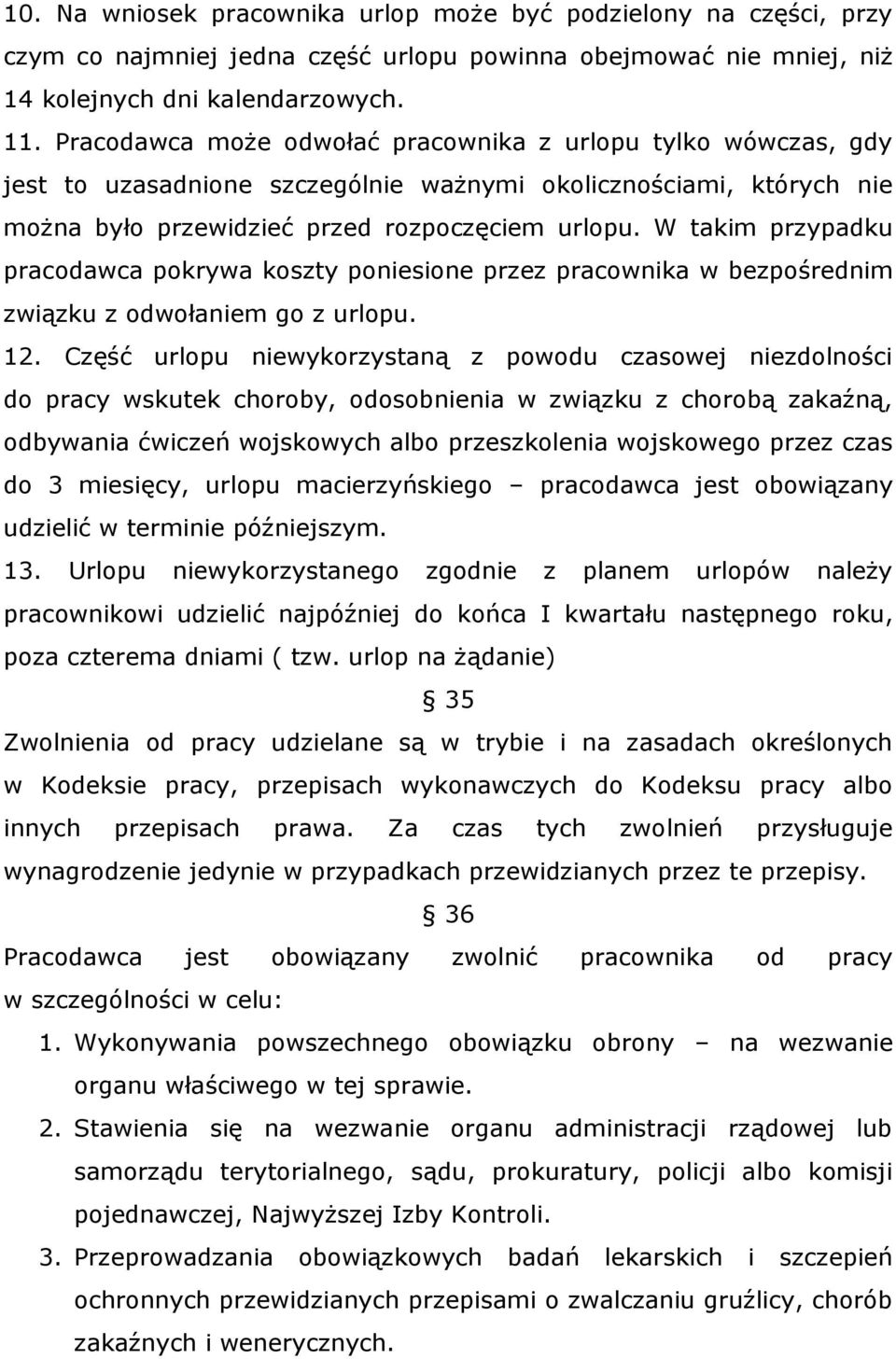 10. Na wniosek pracownika urlop może być podzielony na części, przy czym co najmniej jedna część urlopu powinna obejmować nie mniej, niż 14 kolejnych dni kalendarzowych.

11. Pracodawca może odwołać pracownika z urlopu tylko wówczas, gdy jest to uzasadnione szczególnie ważnymi okolicznościami, których nie można było przewidzieć przed rozpoczęciem urlopu. W takim przypadku pracodawca pokrywa koszty poniesione przez pracownika w bezpośrednim związku z odwołaniem go z urlopu.

12. Część urlopu niewykorzystaną z powodu czasowej niezdolności do pracy wskutek choroby, odosobnienia w związku z chorobą zakaźną, odbywania ćwiczeń wojskowych albo przeszkolenia wojskowego przez czas do 3 miesięcy, urlopu macierzyńskiego – pracodawca jest obowiązany udzielić w terminie późniejszym.

13. Urlopu niewykorzystanego zgodnie z planem urlopów należy pracownikowi udzielić najpóźniej do końca I kwartału następnego roku, poza czterema dniami ( tzw. urlop na żądanie)

§ 35

Zwolnienia od pracy udzielane są w trybie i na zasadach określonych w Kodeksie pracy, przepisach wykonawczych do Kodeksu pracy albo innych przepisach prawa. Za czas tych zwolnień przysługuje wynagrodzenie jedynie w przypadkach przewidzianych przez te przepisy.

§ 36

Pracodawca jest obowiązany zwolnić pracownika od pracy w szczególności w celu:

1. Wykonywania powszechnego obowiązku obrony – na wezwanie organu właściwego w tej sprawie.
2. Stawienia się na wezwanie organu administracji rządowej lub samorządu terytorialnego, sądu, prokuratury, policji albo komisji pojednawczej, Najwyższej Izby Kontroli.
3. Przeprowadzania obowiązkowych badań lekarskich i szczepień ochronnych przewidzianych przepisami o zwalczaniu gruźlicy, chorób zakaźnych i wenerycznych.